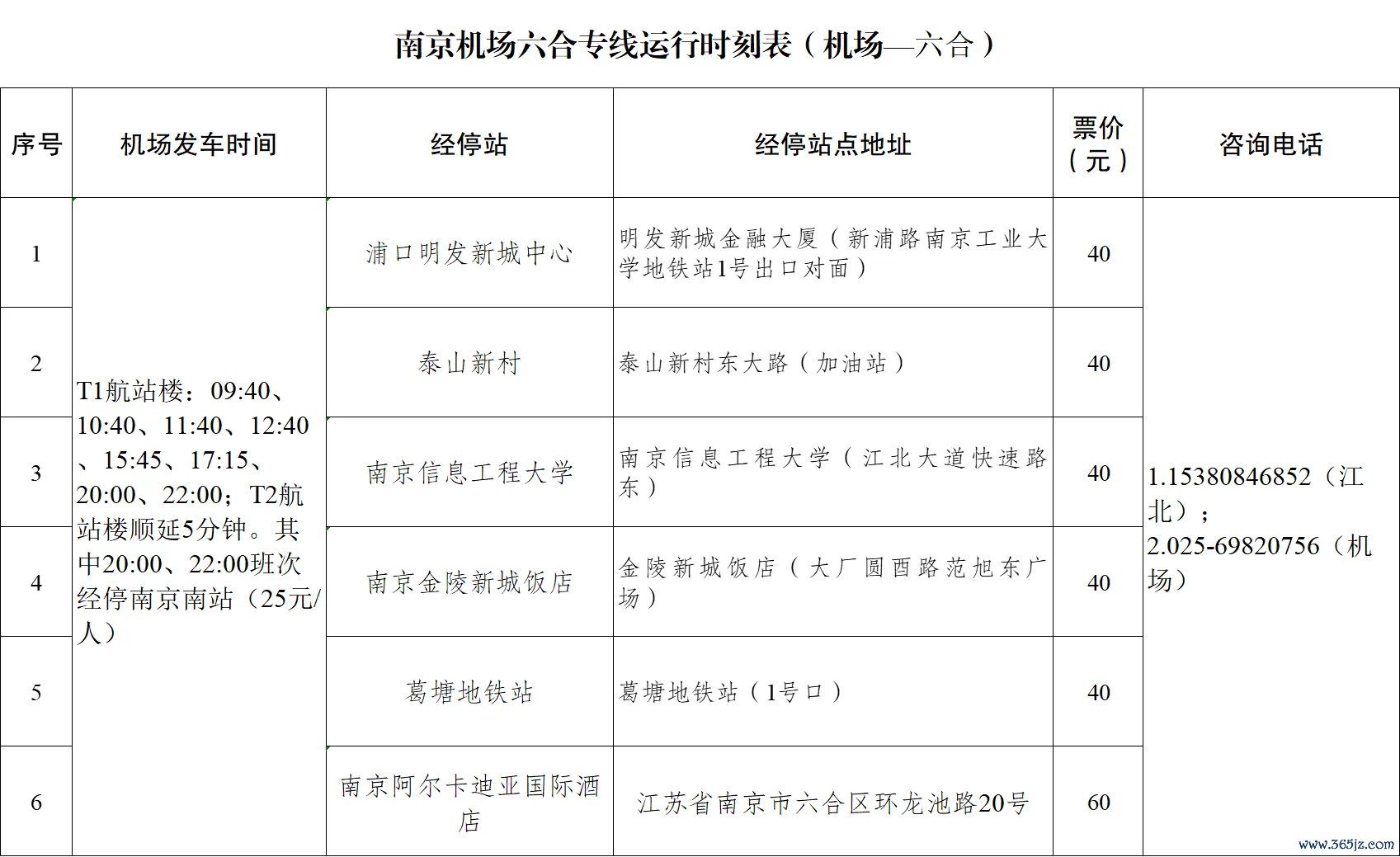 南京机场六合专线运行时刻表（机场—六合）

| 序号 | 机场发车时间 | 经停站 | 经停站点地址 | 票价（元） | 咨询电话 |
|---|---|---|---|---|---|
| 1 | T1航站楼：09:40、10:40、11:40、12:40、15:45、17:15、20:00、22:00；T2航站楼顺延5分钟。其中20:00、22:00班次经停南京南站（25元/人） | 浦口明发新城中心 | 明发新城金融大厦（新浦路南京工业大学地铁站1号出口对面） | 40 | 1.15380846852（江北）；2.025-69820756（机场） |
| 2 | | 泰山新村 | 泰山新村东大路（加油站） | 40 | |
| 3 | | 南京信息工程大学 | 南京信息工程大学（江北大道快速路东） | 40 | |
| 4 | | 南京金陵新城饭店 | 金陵新城饭店（大厂圆西路范旭东广场） | 40 | |
| 5 | | 葛塘地铁站 | 葛塘地铁站（1号口） | 40 | |
| 6 | | 南京阿尔卡迪亚国际酒店 | 江苏省南京市六合区环龙池路20号 | 60 | |

www.365jz.com